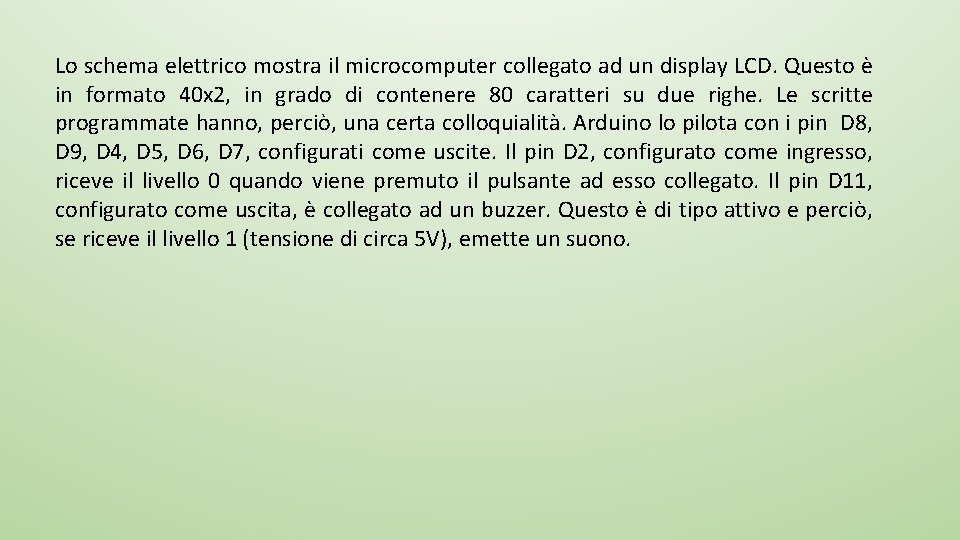 Lo schema elettrico mostra il microcomputer collegato ad un display LCD. Questo è in formato 40x2, in grado di contenere 80 caratteri su due righe. Le scritte programmate hanno, perciò, una certa colloquialità. Arduino lo pilota con i pin D8, D9, D4, D5, D6, D7, configurati come uscite. Il pin D2, configurato come ingresso, riceve il livello 0 quando viene premuto il pulsante ad esso collegato. Il pin D11, configurato come uscita, è collegato ad un buzzer. Questo è di tipo attivo e perciò, se riceve il livello 1 (tensione di circa 5V), emette un suono.